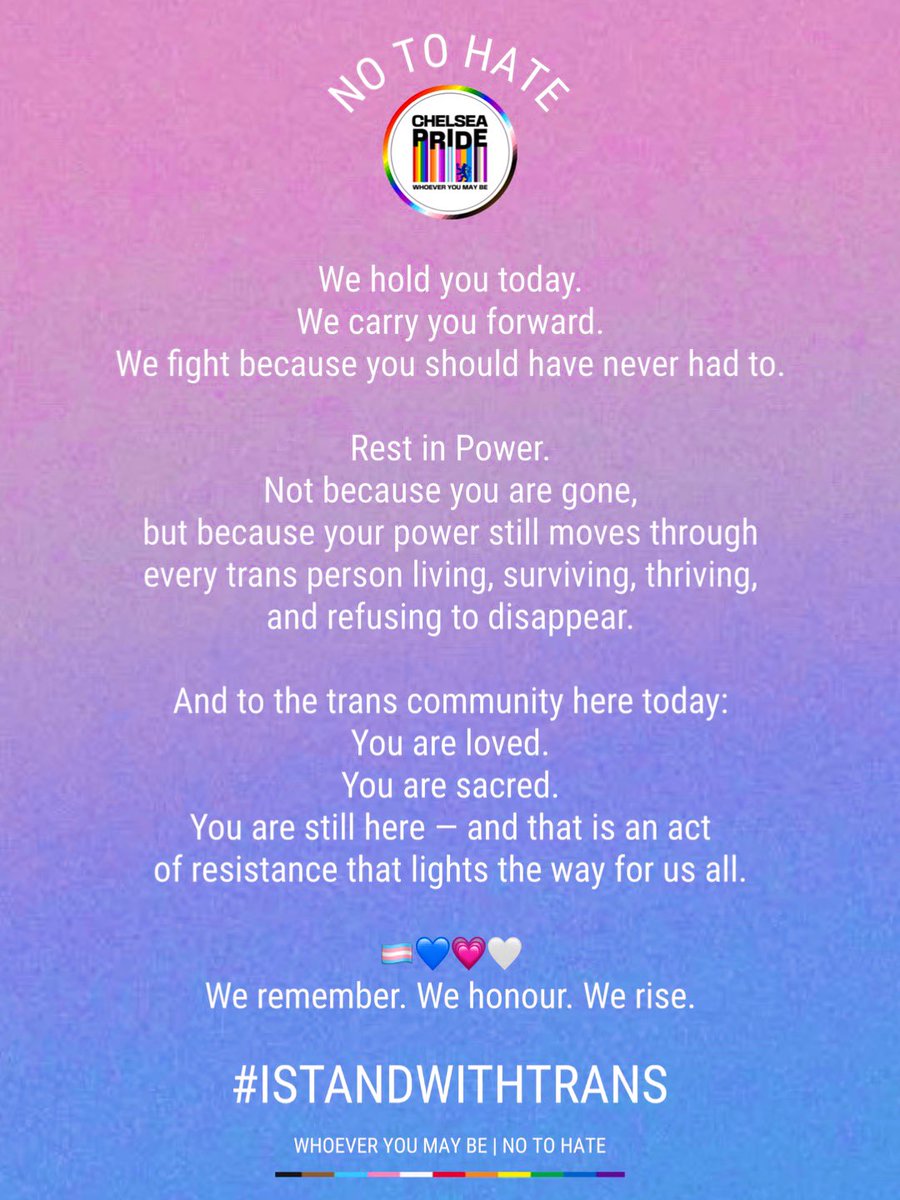 NO TO HATE

CHELSEA
PRIDE
WHOEVER YOU MAY BE

We hold you today.
We carry you forward.
We fight because you should have never had to.

Rest in Power.
Not because you are gone,
but because your power still moves through
every trans person living, surviving, thriving,
and refusing to disappear.

And to the trans community here today:
You are loved.
You are sacred.
You are still here — and that is an act
of resistance that lights the way for us all.

🏳️‍⚧️💙💗🤍
We remember. We honour. We rise.

#ISTANDWITHTRANS

WHOEVER YOU MAY BE | NO TO HATE